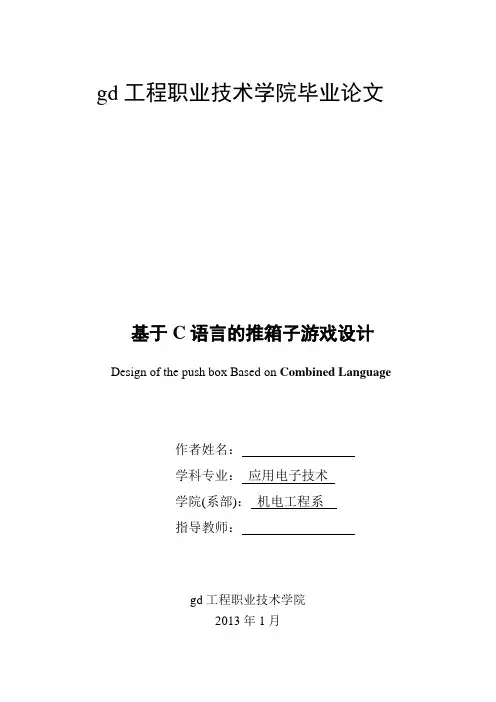 gd 工程职业技术学院毕业论文

基于 C 语言的推箱子游戏设计

Design of the push box Based on Combined Language

作者姓名：

学科专业： 应用电子技术

学院(系部)： 机电工程系

指导教师：

gd 工程职业技术学院

2013 年 1 月